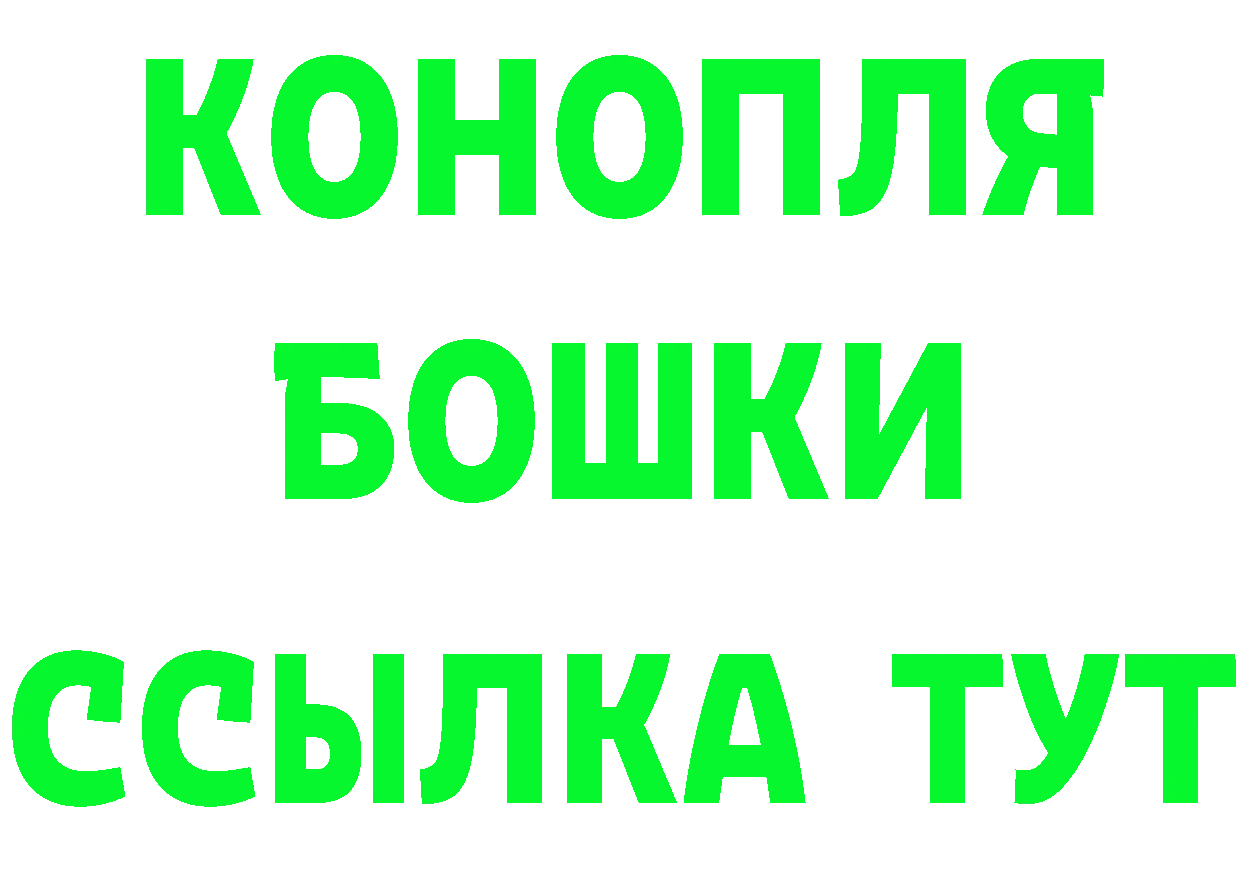 КОНОПЛЯ
БОШКИ
ССЫЛКА ТУТ